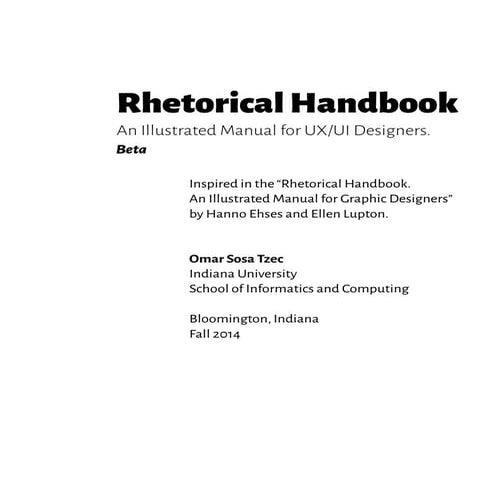 Rhetorical Handbook
An Illustrated Manual for UX/UI Designers.
Beta

Inspired in the "Rhetorical Handbook. An Illustrated Manual for Graphic Designers" by Hanno Ehses and Ellen Lupton.

Omar Sosa Tzec
Indiana University
School of Informatics and Computing

Bloomington, Indiana
Fall 2014